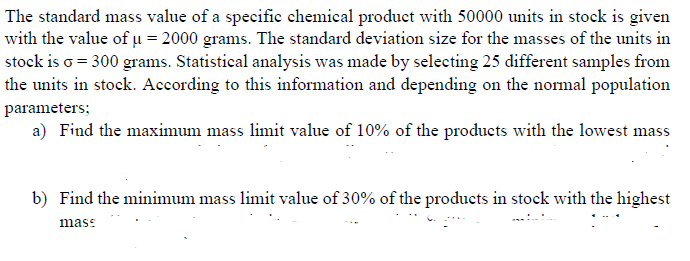 The standard mass value of a specific chemical product with 50000 units in stock is given with the value of $\mu = 2000$ grams. The standard deviation size for the masses of the units in stock is $\sigma = 300$ grams. Statistical analysis was made by selecting 25 different samples from the units in stock. According to this information and depending on the normal population parameters;

a) Find the maximum mass limit value of 10% of the products with the lowest mass

b) Find the minimum mass limit value of 30% of the products in stock with the highest mass